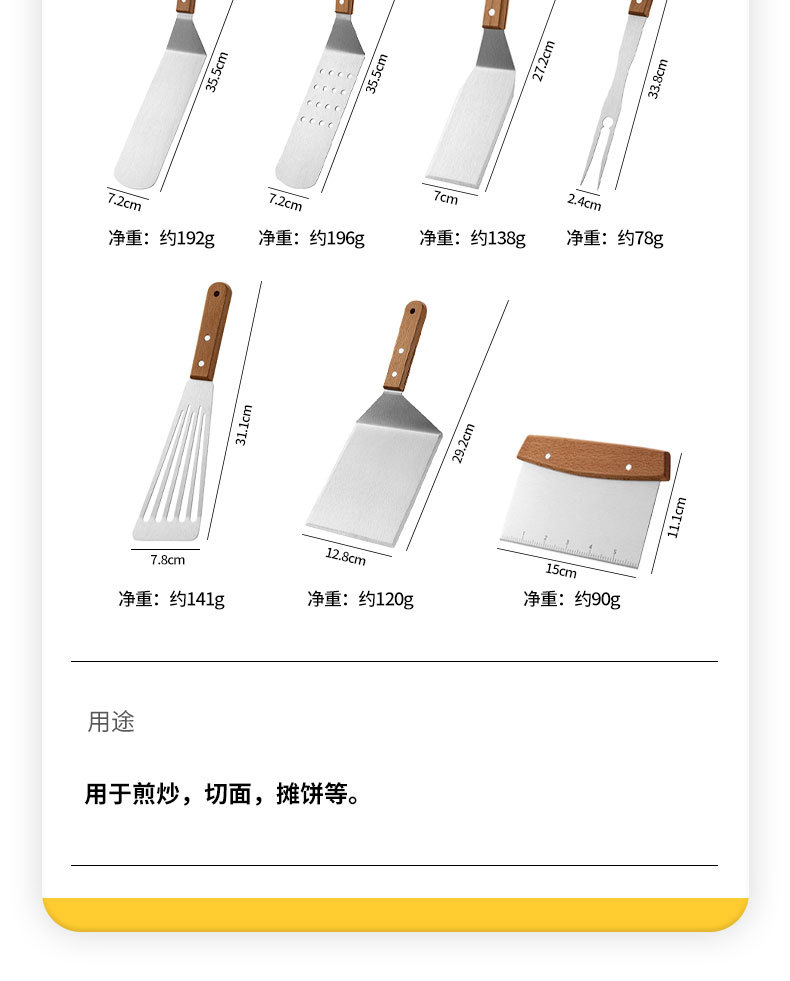 35.5cm
7.2cm
净重：约192g

35.5cm
7.2cm
净重：约196g

27.2cm
7cm
净重：约138g

33.8cm
2.4cm
净重：约78g

31.1cm
7.8cm
净重：约141g

29.2cm
12.8cm
净重：约120g

11.1cm
15cm
净重：约90g

用途

用于煎炒，切面，摊饼等。